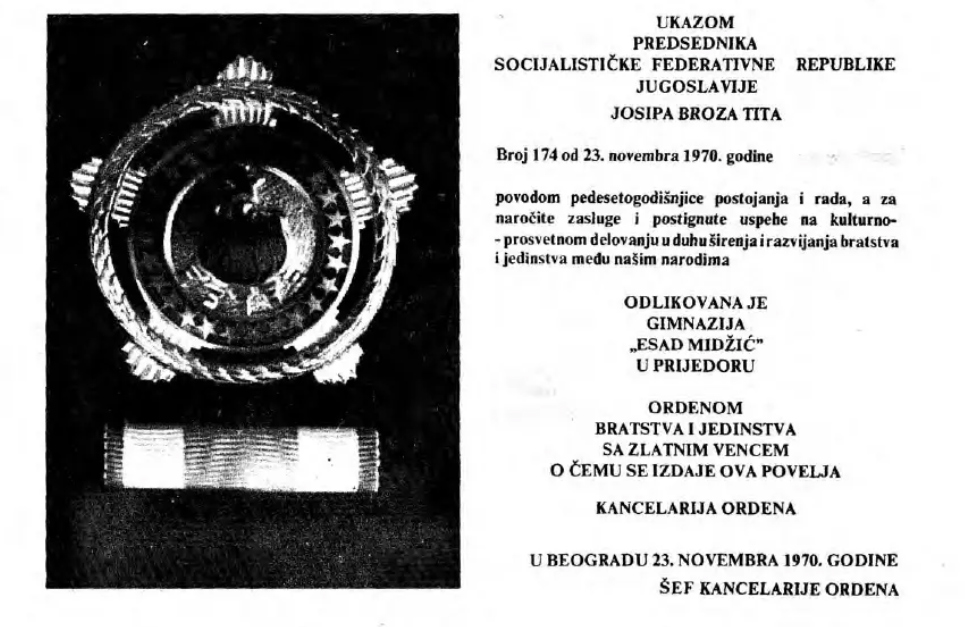 UKAZOM
PREDSEDNIKA
SOCIJALISTIČKE FEDERATIVNE REPUBLIKE JUGOSLAVIJE
JOSIPA BROZA TITA

Broj 174 od 23. novembra 1970. godine

povodom pedesetogodišnjice postojanja i rada, a za naročite zasluge i postignute uspehe na kulturno-prosvetnom delovanju u duhu širenja i razvijanja bratstva i jedinstva među našim narodima

ODLIKOVANA JE
GIMNAZIJA
„ESAD MIDŽIĆ"
U PRIJEDORU

ORDENOM
BRATSTVA I JEDINSTVA
SA ZLATNIM VENCEM
O ČEMU SE IZDAJE OVA POVELJA

KANCELARIJA ORDENA

U BEOGRADU 23. NOVEMBRA 1970. GODINE
ŠEF KANCELARIJE ORDENA